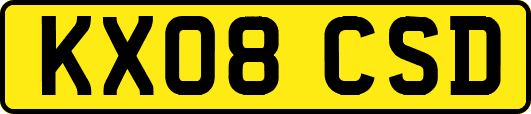 KX08 CSD